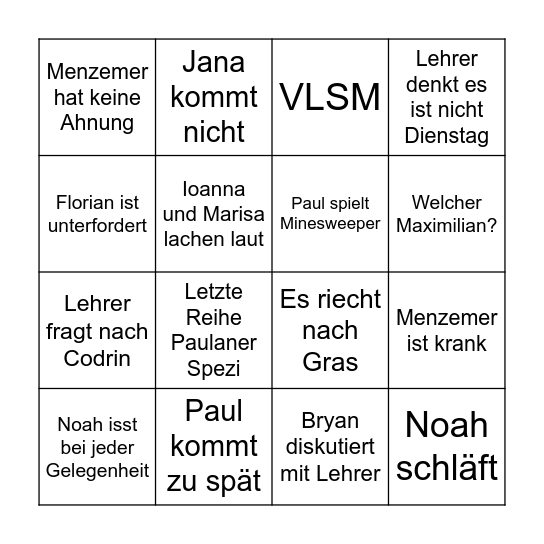 | Menzemer hat keine Ahnung | Jana kommt nicht | VLSM | Lehrer denkt es ist nicht Dienstag |
|---|---|---|---|
| Florian ist unterfordert | Ioanna und Marisa lachen laut | Paul spielt Minesweeper | Welcher Maximilian? |
| Lehrer fragt nach Codrin | Letzte Reihe Paulaner Spezi | Es riecht nach Gras | Menzemer ist krank |
| Noah isst bei jeder Gelegenheit | Paul kommt zu spät | Bryan diskutiert mit Lehrer | Noah schläft |